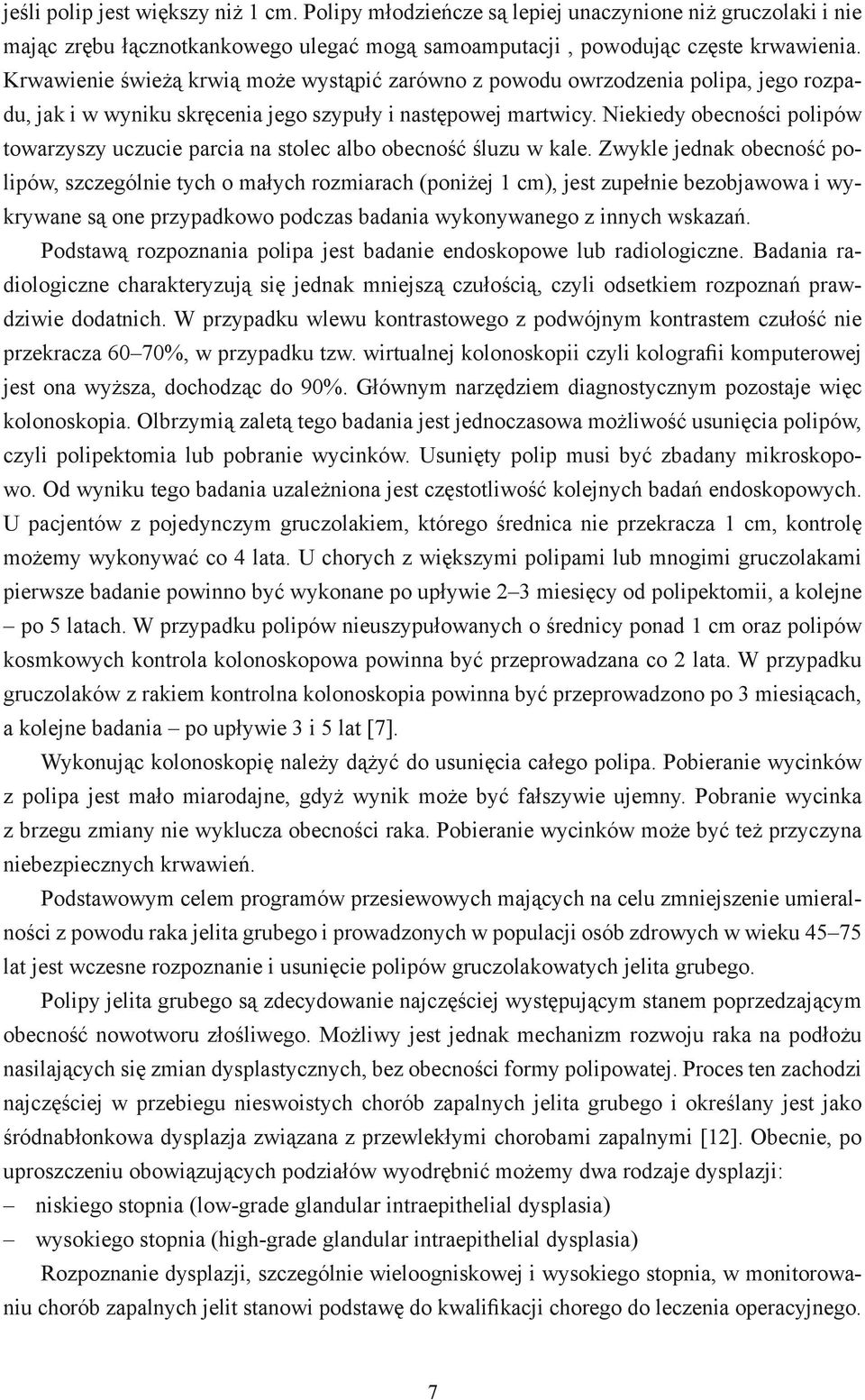 jeśli polip jest większy niż 1 cm. Polipy młodzieńcze są lepiej unaczynione niż gruczolaki i nie mając zrębu łącznotkankowego ulegać mogą samoamputacji , powodując częste krwawienia. Krwawienie świeżą krwią może wystąpić zarówno z powodu owrzodzenia polipa, jego rozpadu, jak i w wyniku skręcenia jego szypuły i następowej martwicy. Niekiedy obecności polipów towarzyszy uczucie parcia na stolec albo obecność śluzu w kale. Zwykle jednak obecność polipów, szczególnie tych o małych rozmiarach (poniżej 1 cm), jest zupełnie bezobjawowa i wykrywane są one przypadkowo podczas badania wykonywanego z innych wskazań.

Podstawą rozpoznania polipa jest badanie endoskopowe lub radiologiczne. Badania radiologiczne charakteryzują się jednak mniejszą czułością, czyli odsetkiem rozpoznań prawdziwie dodatnich. W przypadku wlewu kontrastowego z podwójnym kontrastem czułość nie przekracza 60–70%, w przypadku tzw. wirtualnej kolonoskopii czyli kolografii komputerowej jest ona wyższa, dochodząc do 90%. Głównym narzędziem diagnostycznym pozostaje więc kolonoskopia. Olbrzymią zaletą tego badania jest jednoczasowa możliwość usunięcia polipów, czyli polipektomia lub pobranie wycinków. Usunięty polip musi być zbadany mikroskopowo. Od wyniku tego badania uzależniona jest częstotliwość kolejnych badań endoskopowych. U pacjentów z pojedynczym gruczolakiem, którego średnica nie przekracza 1 cm, kontrolę możemy wykonywać co 4 lata. U chorych z większymi polipami lub mnogimi gruczolakami pierwsze badanie powinno być wykonane po upływie 2–3 miesięcy od polipektomii, a kolejne – po 5 latach. W przypadku polipów nieuszypułowanych o średnicy ponad 1 cm oraz polipów kosmkowych kontrola kolonoskopowa powinna być przeprowadzana co 2 lata. W przypadku gruczolaków z rakiem kontrolna kolonoskopia powinna być przeprowadzono po 3 miesiącach, a kolejne badania – po upływie 3 i 5 lat [7].

Wykonując kolonoskopię należy dążyć do usunięcia całego polipa. Pobieranie wycinków z polipa jest mało miarodajne, gdyż wynik może być fałszywie ujemny. Pobranie wycinka z brzegu zmiany nie wyklucza obecności raka. Pobieranie wycinków może być też przyczyna niebezpiecznych krwawień.

Podstawowym celem programów przesiewowych mających na celu zmniejszenie umieralności z powodu raka jelita grubego i prowadzonych w populacji osób zdrowych w wieku 45–75 lat jest wczesne rozpoznanie i usunięcie polipów gruczolakowatych jelita grubego.

Polipy jelita grubego są zdecydowanie najczęściej występującym stanem poprzedzającym obecność nowotworu złośliwego. Możliwy jest jednak mechanizm rozwoju raka na podłożu nasilających się zmian dysplastycznych, bez obecności formy polipowatej. Proces ten zachodzi najczęściej w przebiegu nieswoistych chorób zapalnych jelita grubego i określany jest jako śródnabłonkowa dysplazja związana z przewlekłymi chorobami zapalnymi [12]. Obecnie, po uproszczeniu obowiązujących podziałów wyodrębnić możemy dwa rodzaje dysplazji:
– niskiego stopnia (low-grade glandular intraepithelial dysplasia)
– wysokiego stopnia (high-grade glandular intraepithelial dysplasia)

Rozpoznanie dysplazji, szczególnie wieloogniskowej i wysokiego stopnia, w monitorowaniu chorób zapalnych jelit stanowi podstawę do kwalifikacji chorego do leczenia operacyjnego.

7